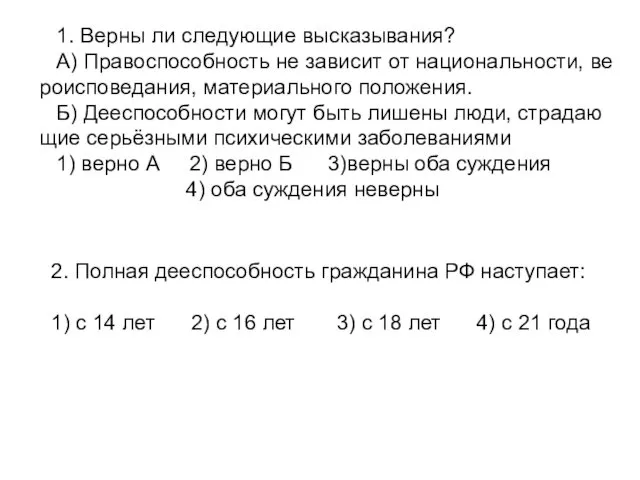 1. Верны ли следующие высказывания?
А) Правоспособность не зависит от национальности, вероисповедания, материального положения.
Б) Дееспособности могут быть лишены люди, страдающие серьёзными психическими заболеваниями
1) верно А 2) верно Б 3)верны оба суждения 4) оба суждения неверны

2. Полная дееспособность гражданина РФ наступает:

1) с 14 лет 2) с 16 лет 3) с 18 лет 4) с 21 года